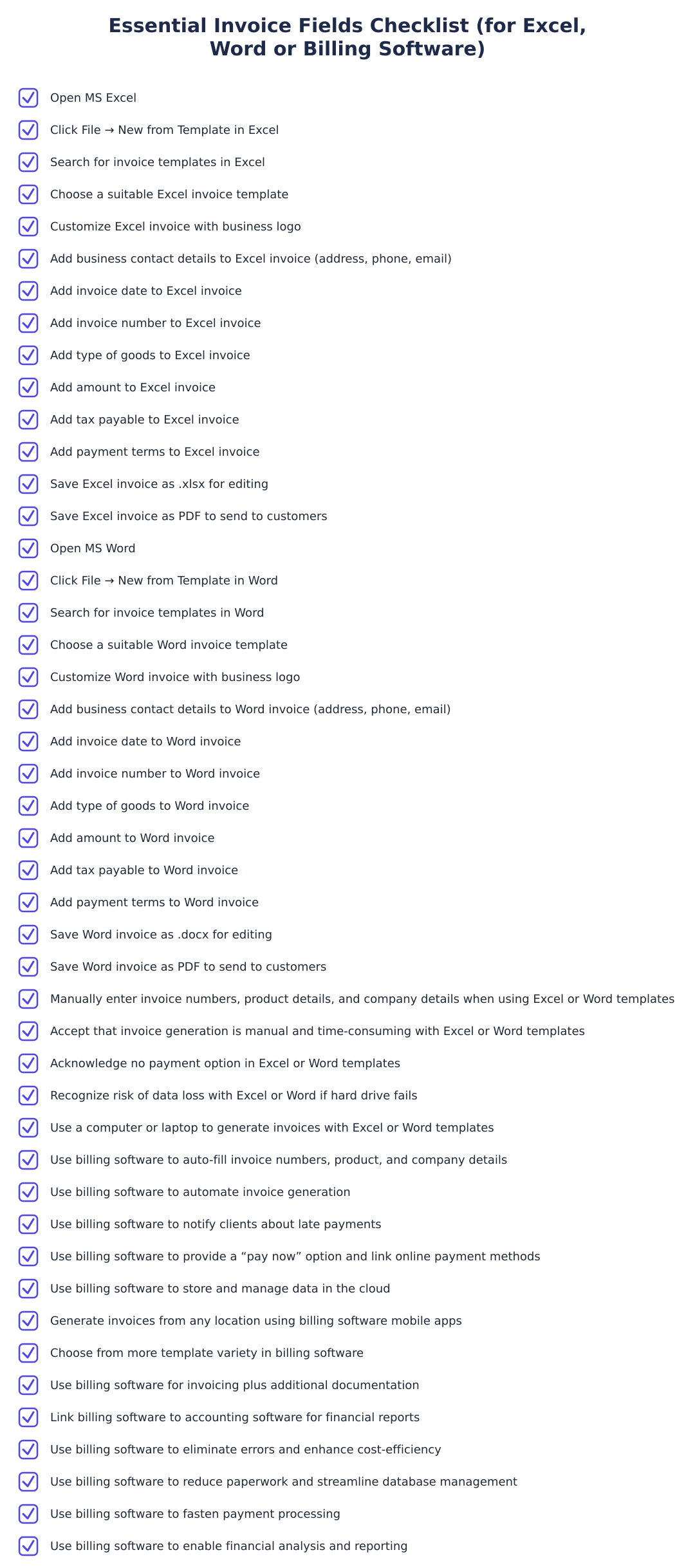 Essential Invoice Fields Checklist (for Excel, Word or Billing Software)

Open MS Excel

Click File → New from Template in Excel

Search for invoice templates in Excel

Choose a suitable Excel invoice template

Customize Excel invoice with business logo

Add business contact details to Excel invoice (address, phone, email)

Add invoice date to Excel invoice

Add invoice number to Excel invoice

Add type of goods to Excel invoice

Add amount to Excel invoice

Add tax payable to Excel invoice

Add payment terms to Excel invoice

Save Excel invoice as .xlsx for editing

Save Excel invoice as PDF to send to customers

Open MS Word

Click File → New from Template in Word

Search for invoice templates in Word

Choose a suitable Word invoice template

Customize Word invoice with business logo

Add business contact details to Word invoice (address, phone, email)

Add invoice date to Word invoice

Add invoice number to Word invoice

Add type of goods to Word invoice

Add amount to Word invoice

Add tax payable to Word invoice

Add payment terms to Word invoice

Save Word invoice as .docx for editing

Save Word invoice as PDF to send to customers

Manually enter invoice numbers, product details, and company details when using Excel or Word templates

Accept that invoice generation is manual and time-consuming with Excel or Word templates

Acknowledge no payment option in Excel or Word templates

Recognize risk of data loss with Excel or Word if hard drive fails

Use a computer or laptop to generate invoices with Excel or Word templates

Use billing software to auto-fill invoice numbers, product, and company details

Use billing software to automate invoice generation

Use billing software to notify clients about late payments

Use billing software to provide a “pay now” option and link online payment methods

Use billing software to store and manage data in the cloud

Generate invoices from any location using billing software mobile apps

Choose from more template variety in billing software

Use billing software for invoicing plus additional documentation

Link billing software to accounting software for financial reports

Use billing software to eliminate errors and enhance cost-efficiency

Use billing software to reduce paperwork and streamline database management

Use billing software to fasten payment processing

Use billing software to enable financial analysis and reporting